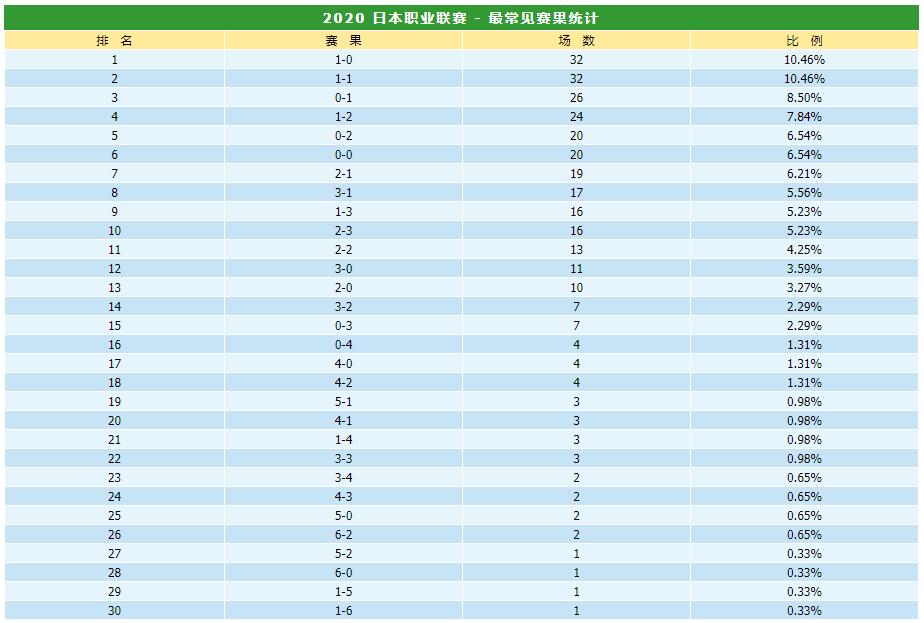 2020 日本职业联赛 - 最常见赛果统计

| 排 名 | 赛 果 | 场 数 | 比 例 |
|---|---|---|---|
| 1 | 1-0 | 32 | 10.46% |
| 2 | 1-1 | 32 | 10.46% |
| 3 | 0-1 | 26 | 8.50% |
| 4 | 1-2 | 24 | 7.84% |
| 5 | 0-2 | 20 | 6.54% |
| 6 | 0-0 | 20 | 6.54% |
| 7 | 2-1 | 19 | 6.21% |
| 8 | 3-1 | 17 | 5.56% |
| 9 | 1-3 | 16 | 5.23% |
| 10 | 2-3 | 16 | 5.23% |
| 11 | 2-2 | 13 | 4.25% |
| 12 | 3-0 | 11 | 3.59% |
| 13 | 2-0 | 10 | 3.27% |
| 14 | 3-2 | 7 | 2.29% |
| 15 | 0-3 | 7 | 2.29% |
| 16 | 0-4 | 4 | 1.31% |
| 17 | 4-0 | 4 | 1.31% |
| 18 | 4-2 | 4 | 1.31% |
| 19 | 5-1 | 3 | 0.98% |
| 20 | 4-1 | 3 | 0.98% |
| 21 | 1-4 | 3 | 0.98% |
| 22 | 3-3 | 3 | 0.98% |
| 23 | 3-4 | 2 | 0.65% |
| 24 | 4-3 | 2 | 0.65% |
| 25 | 5-0 | 2 | 0.65% |
| 26 | 6-2 | 2 | 0.65% |
| 27 | 5-2 | 1 | 0.33% |
| 28 | 6-0 | 1 | 0.33% |
| 29 | 1-5 | 1 | 0.33% |
| 30 | 1-6 | 1 | 0.33% |